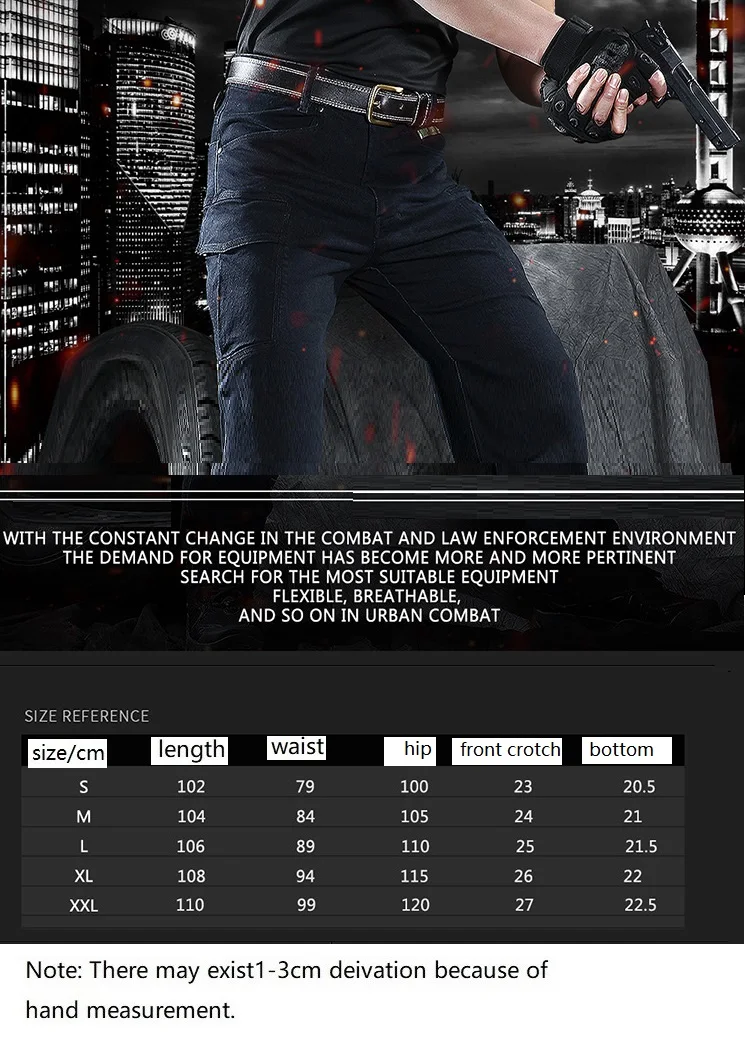 WITH THE CONSTANT CHANGE IN THE COMBAT AND LAW ENFORCEMENT ENVIRONMENT
THE DEMAND FOR EQUIPMENT HAS BECOME MORE AND MORE PERTINENT
SEARCH FOR THE MOST SUITABLE EQUIPMENT
FLEXIBLE, BREATHABLE,
AND SO ON IN URBAN COMBAT

SIZE REFERENCE

| size/cm | length | waist | hip | front crotch | bottom |
|---|---|---|---|---|---|
| S | 102 | 79 | 100 | 23 | 20.5 |
| M | 104 | 84 | 105 | 24 | 21 |
| L | 106 | 89 | 110 | 25 | 21.5 |
| XL | 108 | 94 | 115 | 26 | 22 |
| XXL | 110 | 99 | 120 | 27 | 22.5 |

Note: There may exist1-3cm deivation because of hand measurement.